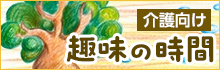 介護向け
趣味の時間